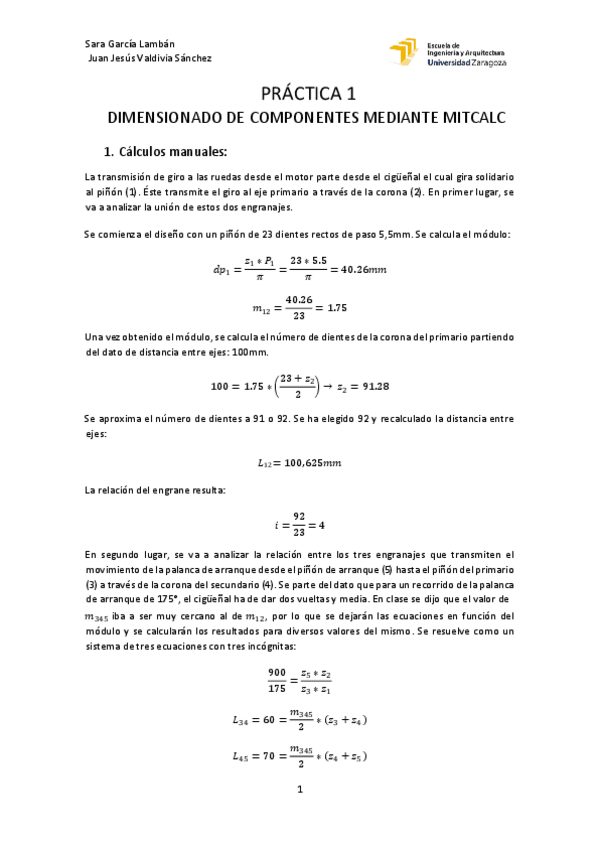 Sara García Lambán
Juan Jesús Valdivia Sánchez

Escuela de
Ingeniería y Arquitectura
Universidad Zaragoza

PRÁCTICA 1

DIMENSIONADO DE COMPONENTES MEDIANTE MITCALC

1. Cálculos manuales:

La transmisión de giro a las ruedas desde el motor parte desde el cigüeñal el cual gira solidario al piñón (1). Éste transmite el giro al eje primario a través de la corona (2). En primer lugar, se va a analizar la unión de estos dos engranajes.

Se comienza el diseño con un piñón de 23 dientes rectos de paso 5,5mm. Se calcula el módulo:

$dp_1 = \frac{z_1 * P_1}{\pi} = \frac{23 * 5.5}{\pi} = 40.26mm$

$m_{12} = \frac{40.26}{23} = 1.75$

Una vez obtenido el módulo, se calcula el número de dientes de la corona del primario partiendo del dato de distancia entre ejes: 100mm.

$100 = 1.75 * \left(\frac{23 + z_2}{2}\right) \rightarrow z_2 = 91.28$

Se aproxima el número de dientes a 91 o 92. Se ha elegido 92 y recalculado la distancia entre ejes:

$L_{12} = 100,625mm$

La relación del engrane resulta:

$i = \frac{92}{23} = 4$

En segundo lugar, se va a analizar la relación entre los tres engranajes que transmiten el movimiento de la palanca de arranque desde el piñón de arranque (5) hasta el piñón del primario (3) a través de la corona del secundario (4). Se parte del dato que para un recorrido de la palanca de arranque de 175°, el cigüeñal ha de dar dos vueltas y media. En clase se dijo que el valor de $m_{345}$ iba a ser muy cercano al de $m_{12}$, por lo que se dejarán las ecuaciones en función del módulo y se calcularán los resultados para diversos valores del mismo. Se resuelve como un sistema de tres ecuaciones con tres incógnitas:

$\frac{900}{175} = \frac{z_5 * z_2}{z_3 * z_1}$

$L_{34} = 60 = \frac{m_{345}}{2} * (z_3 + z_4)$

$L_{45} = 70 = \frac{m_{345}}{2} * (z_4 + z_5)$

1